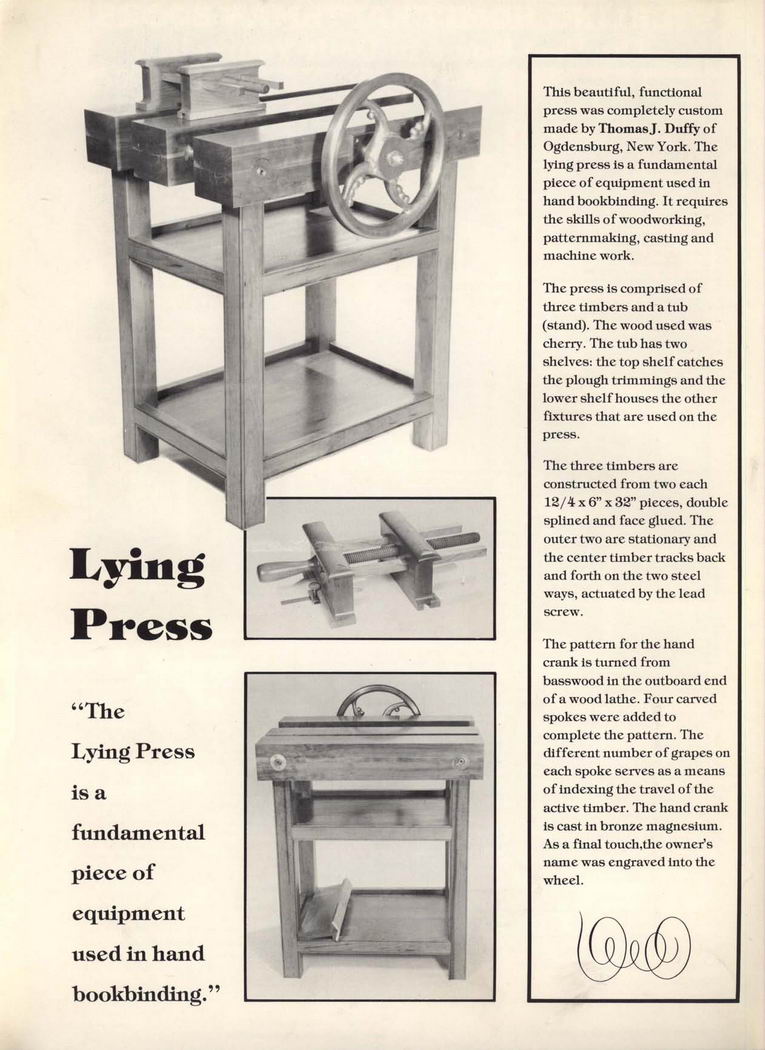 Lying Press

"The Lying Press is a fundamental piece of equipment used in hand bookbinding."

This beautiful, functional press was completely custom made by Thomas J. Duffy of Ogdensburg, New York. The lying press is a fundamental piece of equipment used in hand bookbinding. It requires the skills of woodworking, patternmaking, casting and machine work.

The press is comprised of three timbers and a tub (stand). The wood used was cherry. The tub has two shelves: the top shelf catches the plough trimmings and the lower shelf houses the other fixtures that are used on the press.

The three timbers are constructed from two each 12/4 x 6" x 32" pieces, double splined and face glued. The outer two are stationary and the center timber tracks back and forth on the two steel ways, actuated by the lead screw.

The pattern for the hand crank is turned from basswood in the outboard end of a wood lathe. Four carved spokes were added to complete the pattern. The different number of grapes on each spoke serves as a means of indexing the travel of the active timber. The hand crank is cast in bronze magnesium. As a final touch,the owner's name was engraved into the wheel.